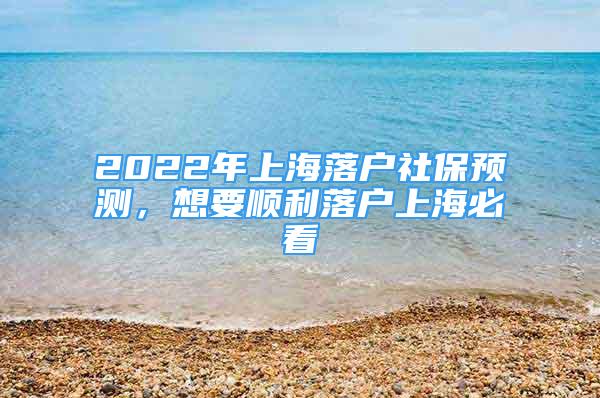 2022年上海落户社保预测，想要顺利落户上海必看